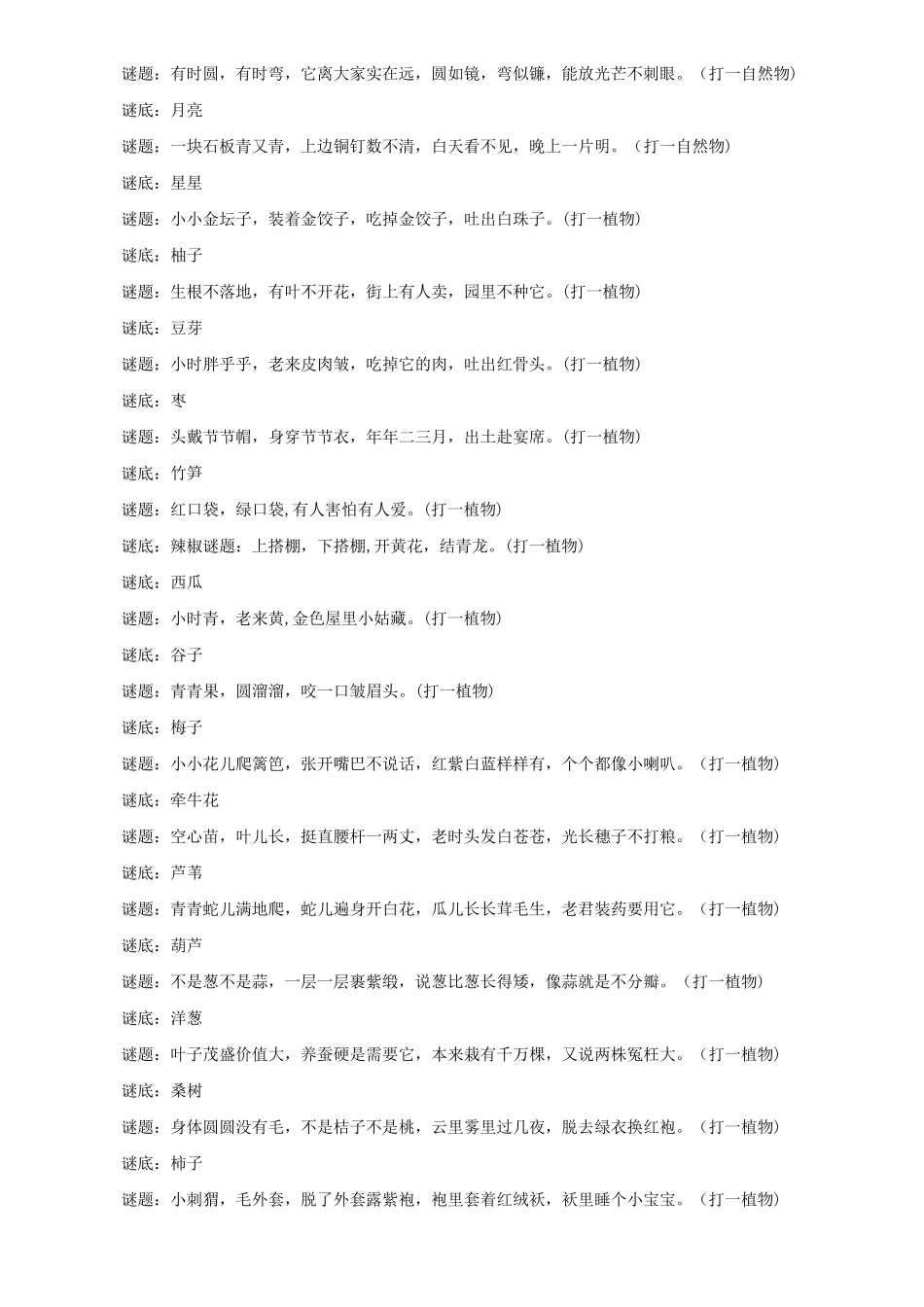 谜题：有时圆，有时弯，它离大家实在远，圆如镜，弯似镰，能放光芒不刺眼。（打一自然物）

谜底：月亮

谜题：一块石板青又青，上边铜钉数不清，白天看不见，晚上一片明。（打一自然物）

谜底：星星

谜题：小小金坛子，装着金饺子，吃掉金饺子，吐出白珠子。(打一植物)

谜底：柚子

谜题：生根不落地，有叶不开花，街上有人卖，园里不种它。(打一植物)

谜底：豆芽

谜题：小时胖乎乎，老来皮肉皱，吃掉它的肉，吐出红骨头。(打一植物)

谜底：枣

谜题：头戴节节帽，身穿节节衣，年年二三月，出土赴宴席。(打一植物)

谜底：竹笋

谜题：红口袋，绿口袋,有人害怕有人爱。(打一植物)

谜底：辣椒谜题：上搭棚，下搭棚,开黄花，结青龙。(打一植物)

谜底：西瓜

谜题：小时青，老来黄,金色屋里小姑藏。(打一植物)

谜底：谷子

谜题：青青果，圆溜溜，咬一口皱眉头。(打一植物)

谜底：梅子

谜题：小小花儿爬篱笆，张开嘴巴不说话，红紫白蓝样样有，个个都像小喇叭。（打一植物）

谜底：牵牛花

谜题：空心苗，叶儿长，挺直腰杆一两丈，老时头发白苍苍，光长穗子不打粮。（打一植物）

谜底：芦苇

谜题：青青蛇儿满地爬，蛇儿遍身开白花，瓜儿长长茸毛生，老君装药要用它。（打一植物）

谜底：葫芦

谜题：不是葱不是蒜，一层一层裹紫缎，说葱比葱长得矮，像蒜就是不分瓣。（打一植物）

谜底：洋葱

谜题：叶子茂盛价值大，养蚕硬是需要它，本来栽有千万棵，又说两株冤枉大。（打一植物）

谜底：桑树

谜题：身体圆圆没有毛，不是桔子不是桃，云里雾里过几夜，脱去绿衣换红袍。（打一植物）

谜底：柿子

谜题：小刺猬，毛外套，脱了外套露紫袍，袍里套着红绒袄，袄里睡个小宝宝。（打一植物）